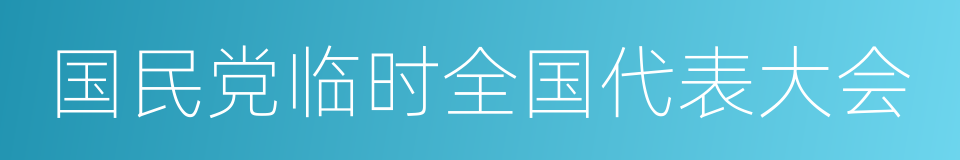 国民党临时全国代表大会